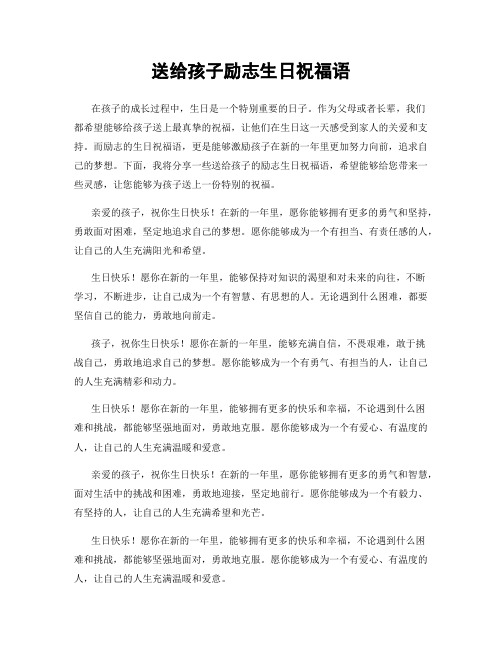 送给孩子励志生日祝福语

在孩子的成长过程中，生日是一个特别重要的日子。作为父母或者长辈，我们都希望能够给孩子送上最真挚的祝福，让他们在生日这一天感受到家人的关爱和支持。而励志的生日祝福语，更是能够激励孩子在新的一年里更加努力向前，追求自己的梦想。下面，我将分享一些送给孩子的励志生日祝福语，希望能够给您带来一些灵感，让您能够为孩子送上一份特别的祝福。

亲爱的孩子，祝你生日快乐！在新的一年里，愿你能够拥有更多的勇气和坚持，勇敢面对困难，坚定地追求自己的梦想。愿你能够成为一个有担当、有责任感的人，让自己的人生充满阳光和希望。

生日快乐！愿你在新的一年里，能够保持对知识的渴望和对未来的向往，不断学习，不断进步，让自己成为一个有智慧、有思想的人。无论遇到什么困难，都要坚信自己的能力，勇敢地向前走。

孩子，祝你生日快乐！愿你在新的一年里，能够充满自信，不畏艰难，敢于挑战自己，勇敢地追求自己的梦想。愿你能够成为一个有勇气、有担当的人，让自己的人生充满精彩和动力。

生日快乐！愿你在新的一年里，能够拥有更多的快乐和幸福，不论遇到什么困难和挑战，都能够坚强地面对，勇敢地克服。愿你能够成为一个有爱心、有温度的人，让自己的人生充满温暖和爱意。

亲爱的孩子，祝你生日快乐！在新的一年里，愿你能够拥有更多的勇气和智慧，面对生活中的挑战和困难，勇敢地迎接，坚定地前行。愿你能够成为一个有毅力、有坚持的人，让自己的人生充满希望和光芒。

生日快乐！愿你在新的一年里，能够拥有更多的快乐和幸福，不论遇到什么困难和挑战，都能够坚强地面对，勇敢地克服。愿你能够成为一个有爱心、有温度的人，让自己的人生充满温暖和爱意。